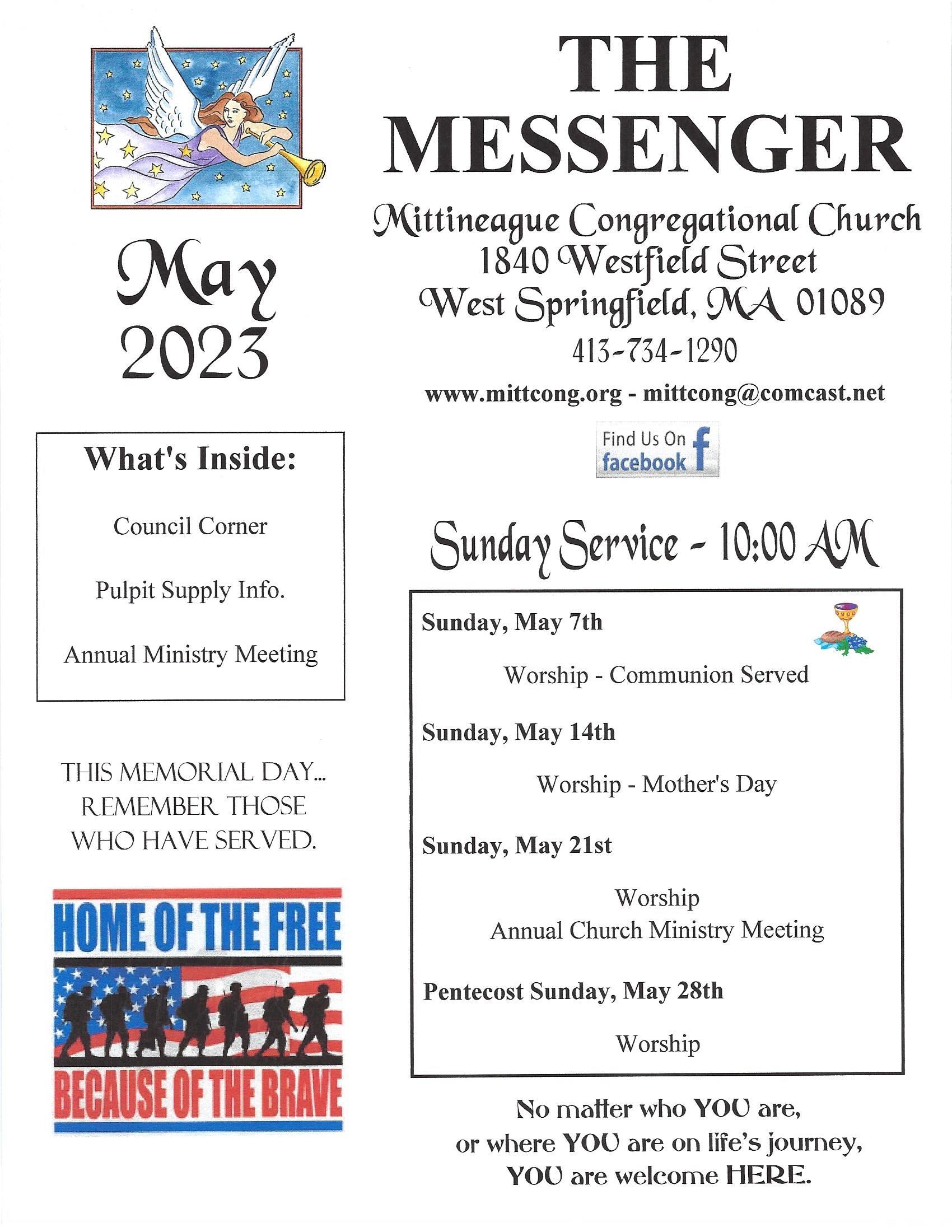 May
2023

What's Inside:

Council Corner

Pulpit Supply Info.

Annual Ministry Meeting

THIS MEMORIAL DAY... REMEMBER THOSE WHO HAVE SERVED.

HOME OF THE FREE
BECAUSE OF THE BRAVE

THE MESSENGER

Mittineague Congregational Church
1840 Westfield Street
West Springfield, MA 01089
413-734-1290

www.mittcong.org - mittcong@comcast.net

Find Us On facebook

Sunday Service - 10:00 AM

Sunday, May 7th

Worship - Communion Served

Sunday, May 14th

Worship - Mother's Day

Sunday, May 21st

Worship
Annual Church Ministry Meeting

Pentecost Sunday, May 28th

Worship

No matter who YOU are,
or where YOU are on life's journey,
YOU are welcome HERE.